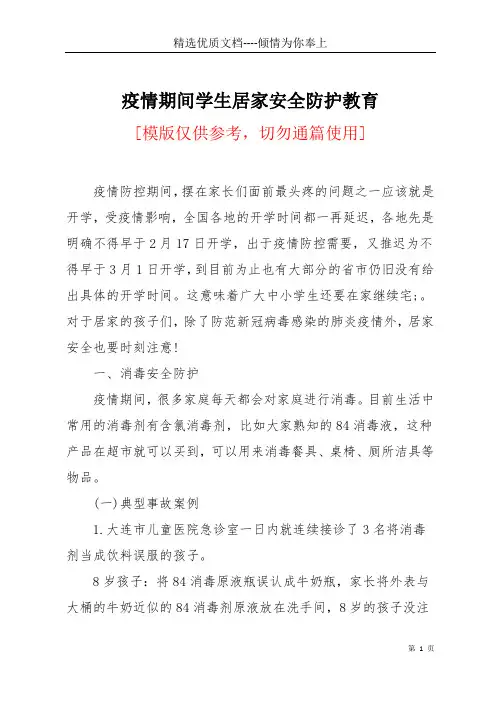 精选优质文档----倾情为你奉上

疫情期间学生居家安全防护教育

[模版仅供参考，切勿通篇使用]

疫情防控期间，摆在家长们面前最头疼的问题之一应该就是开学，受疫情影响，全国各地的开学时间都一再延迟，各地先是明确不得早于2月17日开学，出于疫情防控需要，又推迟为不得早于3月1日开学，到目前为止也有大部分的省市仍旧没有给出具体的开学时间。这意味着广大中小学生还要在家继续宅;。对于居家的孩子们，除了防范新冠病毒感染的肺炎疫情外，居家安全也要时刻注意!

一、消毒安全防护

疫情期间，很多家庭每天都会对家庭进行消毒。目前生活中常用的消毒剂有含氯消毒剂，比如大家熟知的84消毒液，这种产品在超市就可以买到，可以用来消毒餐具、桌椅、厕所洁具等物品。

(一)典型事故案例

1.大连市儿童医院急诊室一日内就连续接诊了3名将消毒剂当成饮料误服的孩子。

8岁孩子：将84消毒原液瓶误认成牛奶瓶，家长将外表与大桶的牛奶近似的84消毒剂原液放在洗手间，8岁的孩子没注

第 1 页